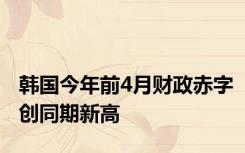 韩国今年前4月财政赤字创同期新高